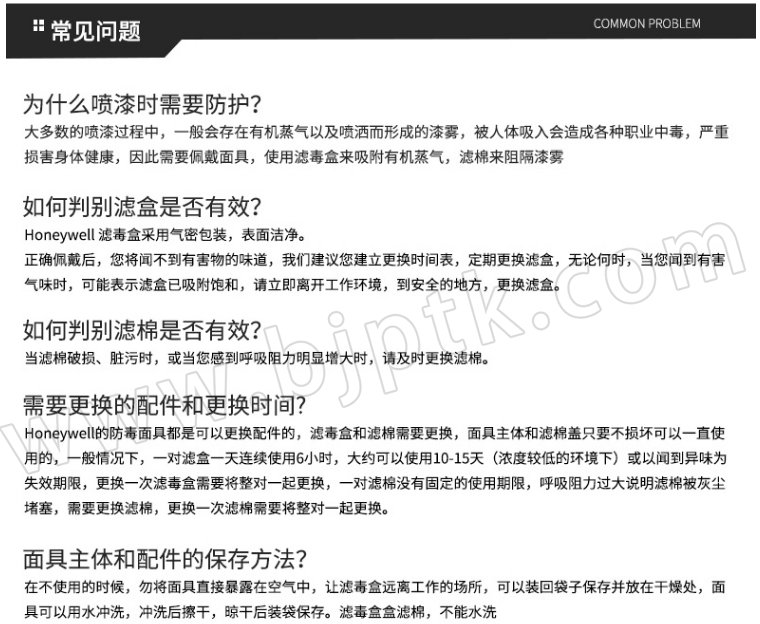 常见问题

COMMON PROBLEM

为什么喷漆时需要防护?

大多数的喷漆过程中，一般会存在有机蒸气以及喷洒而形成的漆雾，被人体吸入会造成各种职业中毒，严重损害身体健康，因此需要佩戴面具，使用滤毒盒来吸附有机蒸气，滤棉来阻隔漆雾

如何判别滤盒是否有效?

Honeywell 滤毒盒采用气密包装，表面洁净。

正确佩戴后，您将闻不到有害物的味道，我们建议您建立更换时间表，定期更换滤盒，无论何时，当您闻到有害气味时，可能表示滤盒已吸附饱和，请立即离开工作环境，到安全的地方，更换滤盒。

如何判别滤棉是否有效?

当滤棉破损、脏污时，或当您感到呼吸阻力明显增大时，请及时更换滤棉。

需要更换的配件和更换时间?

Honeywell的防毒面具都是可以更换配件的，滤毒盒和滤棉需要更换，面具主体和滤棉盖只要不损坏可以一直使用的，一般情况下，一对滤盒一天连续使用6小时，大约可以使用10-15天（浓度较低的环境下）或以闻到异味为失效期限，更换一次滤毒盒需要将整对一起更换，一对滤棉没有固定的使用期限，呼吸阻力过大说明滤棉被灰尘堵塞，需要更换滤棉，更换一次滤棉需要将整对一起更换。

面具主体和配件的保存方法?

在不使用的时候，勿将面具直接暴露在空气中，让滤毒盒远离工作的场所，可以装回袋子保存并放在干燥处，面具可以用水冲洗，冲洗后擦干，晾干后装袋保存。滤毒盒盒滤棉，不能水洗

www.bjptk.com